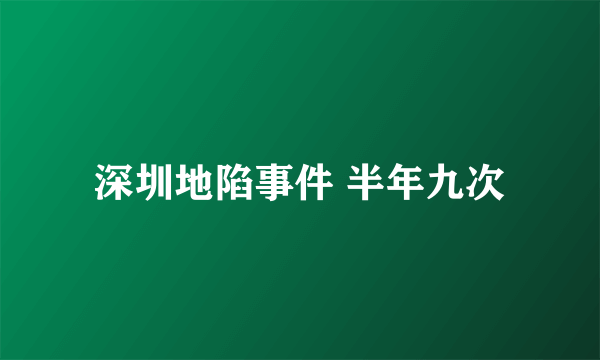 深圳地陷事件 半年九次